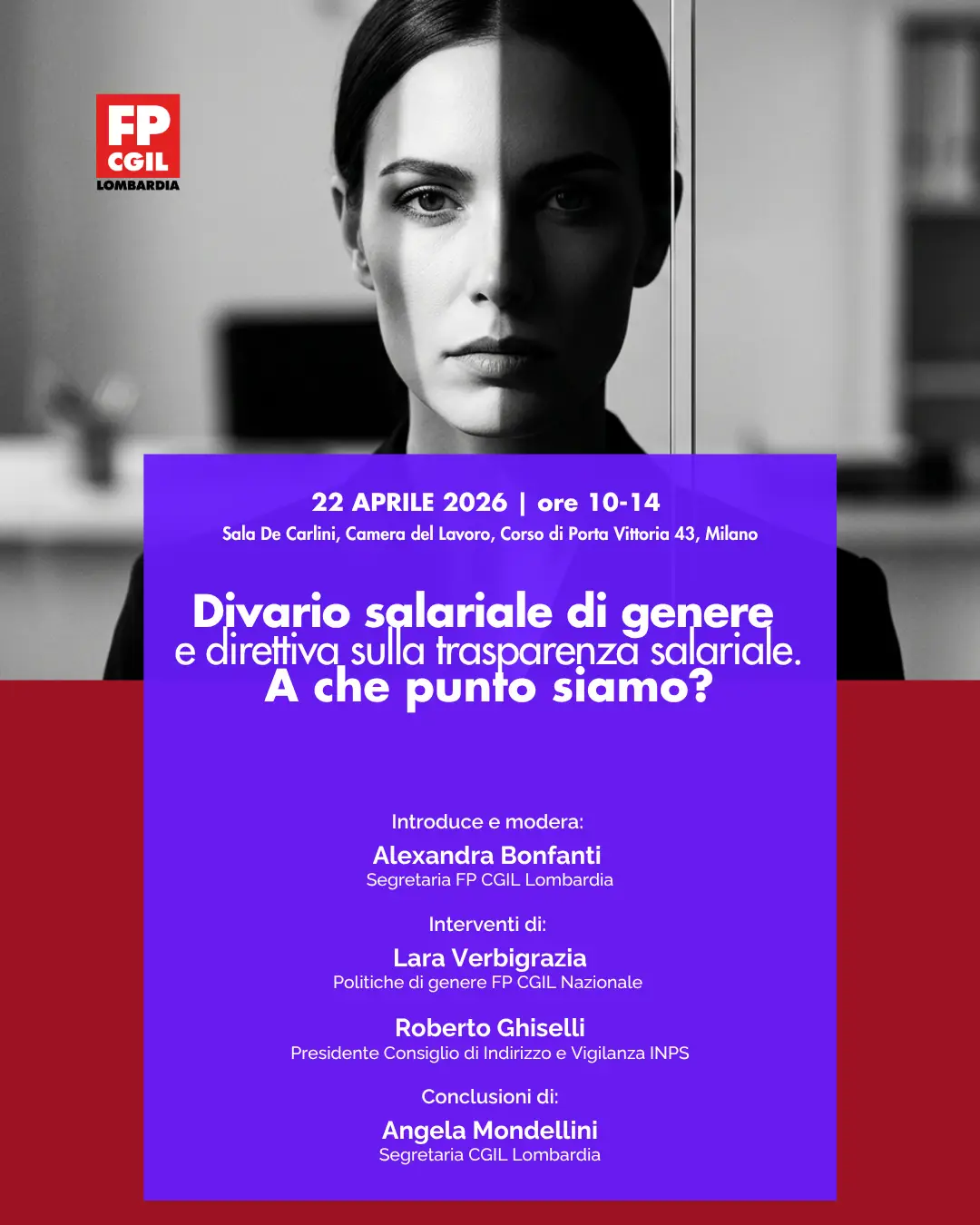 FP
CGIL
LOMBARDIA

22 APRILE 2026 | ore 10-14
Sala De Carlini, Camera del Lavoro, Corso di Porta Vittoria 43, Milano

Divario salariale di genere
e direttiva sulla trasparenza salariale.
A che punto siamo?

Introduce e modera:
Alexandra Bonfanti
Segretaria FP CGIL Lombardia

Interventi di:
Lara Verbigrazia
Politiche di genere FP CGIL Nazionale

Roberto Ghiselli
Presidente Consiglio di Indirizzo e Vigilanza INPS

Conclusioni di:
Angela Mondellini
Segretaria CGIL Lombardia